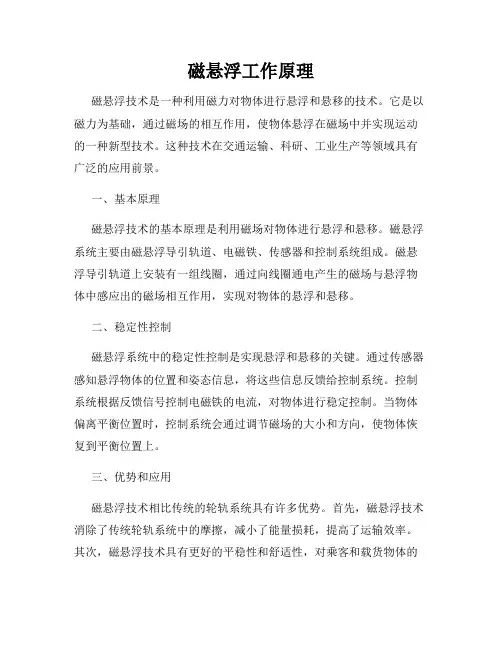 磁悬浮工作原理

磁悬浮技术是一种利用磁力对物体进行悬浮和悬移的技术。它是以磁力为基础，通过磁场的相互作用，使物体悬浮在磁场中并实现运动的一种新型技术。这种技术在交通运输、科研、工业生产等领域具有广泛的应用前景。

一、基本原理

磁悬浮技术的基本原理是利用磁场对物体进行悬浮和悬移。磁悬浮系统主要由磁悬浮导引轨道、电磁铁、传感器和控制系统组成。磁悬浮导引轨道上安装有一组线圈，通过向线圈通电产生的磁场与悬浮物体中感应出的磁场相互作用，实现对物体的悬浮和悬移。

二、稳定性控制

磁悬浮系统中的稳定性控制是实现悬浮和悬移的关键。通过传感器感知悬浮物体的位置和姿态信息，将这些信息反馈给控制系统。控制系统根据反馈信号控制电磁铁的电流，对物体进行稳定控制。当物体偏离平衡位置时，控制系统会通过调节磁场的大小和方向，使物体恢复到平衡位置上。

三、优势和应用

磁悬浮技术相比传统的轮轨系统具有许多优势。首先，磁悬浮技术消除了传统轮轨系统中的摩擦，减小了能量损耗，提高了运输效率。其次，磁悬浮技术具有更好的平稳性和舒适性，对乘客和载货物体的